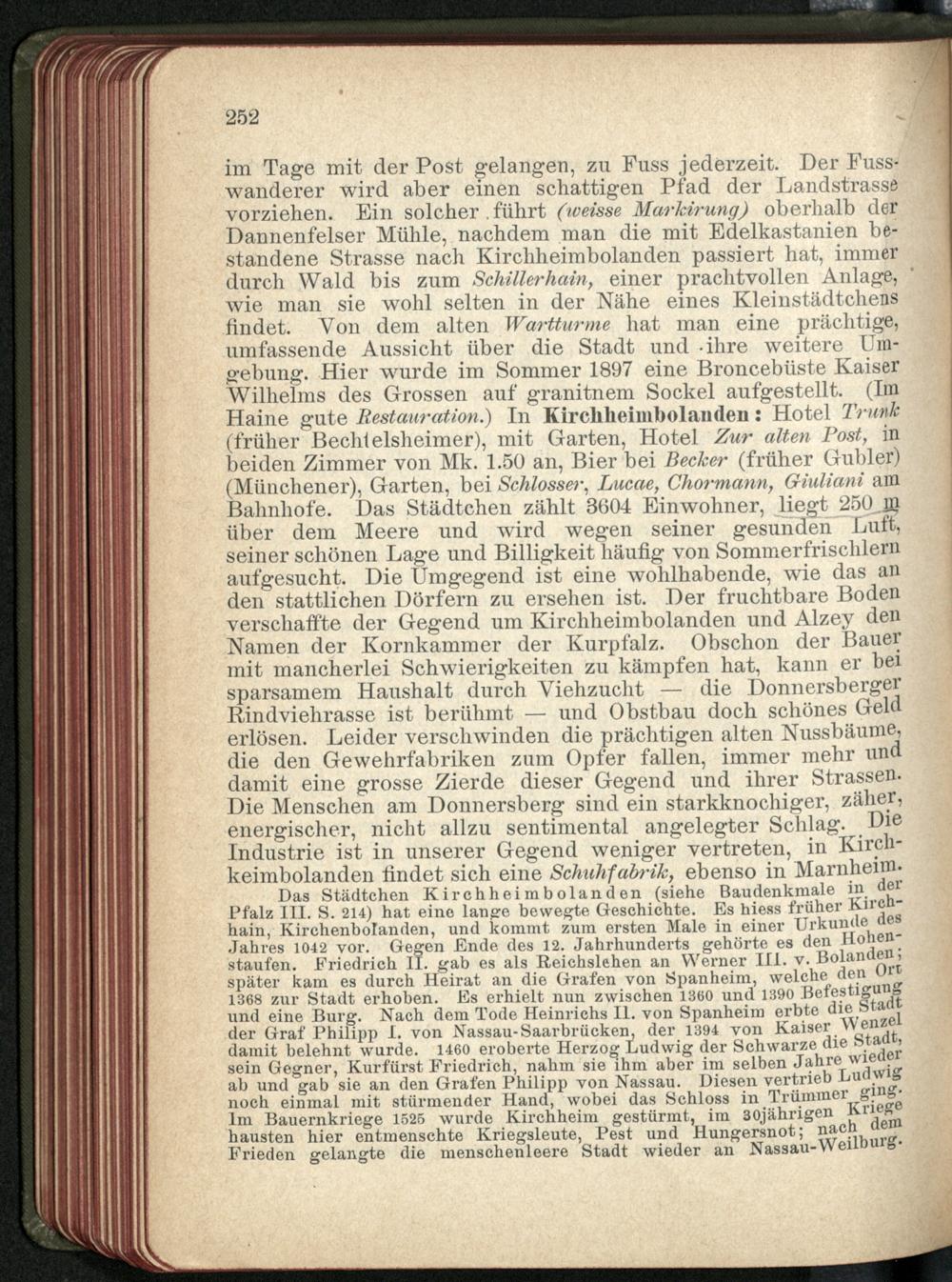 252

im Tage mit der Post gelangen, zu Fuss jederzeit. Der Fusswanderer wird aber einen schattigen Pfad der Landstrasse vorziehen. Ein solcher führt (weisse Markirung) oberhalb der Dannenfelser Mühle, nachdem man die mit Edelkastanien bestandene Strasse nach Kirchheimbolanden passiert hat, immer durch Wald bis zum Schillerhain, einer prachtvollen Anlage, wie man sie wohl selten in der Nähe eines Kleinstädtchens findet. Von dem alten Wartturme hat man eine prächtige, umfassende Aussicht über die Stadt und ihre weitere Umgebung. Hier wurde im Sommer 1897 eine Broncebüste Kaiser Wilhelms des Grossen auf granitnem Sockel aufgestellt. (Im Haine gute Restauration.) In Kirchheimbolanden: Hotel Trunk (früher Bechtelsheimer), mit Garten, Hotel Zur alten Post, in beiden Zimmer von Mk. 1.50 an, Bier bei Becker (früher Gubler) (Münchener), Garten, bei Schlosser, Lucae, Chormann, Giuliani am Bahnhofe. Das Städtchen zählt 3604 Einwohner, liegt 250 m über dem Meere und wird wegen seiner gesunden Luft, seiner schönen Lage und Billigkeit häufig von Sommerfrischlern aufgesucht. Die Umgegend ist eine wohlhabende, wie das an den stattlichen Dörfern zu ersehen ist. Der fruchtbare Boden verschaffte der Gegend um Kirchheimbolanden und Alzey den Namen der Kornkammer der Kurpfalz. Obschon der Bauer mit mancherlei Schwierigkeiten zu kämpfen hat, kann er bei sparsamem Haushalt durch Viehzucht — die Donnersberger Rindviehrasse ist berühmt — und Obstbau doch schönes Geld erlösen. Leider verschwinden die prächtigen alten Nussbäume, die den Gewehrfabriken zum Opfer fallen, immer mehr und damit eine grosse Zierde dieser Gegend und ihrer Strassen. Die Menschen am Donnersberg sind ein starkknochiger, zäher, energischer, nicht allzu sentimental angelegter Schlag. Die Industrie ist in unserer Gegend weniger vertreten, in Kirchkeimbolanden findet sich eine Schuhfabrik, ebenso in Marnheim.

Das Städtchen Kirchheimbolanden (siehe Baudenkmale in der Pfalz III. S. 214) hat eine lange bewegte Geschichte. Es hiess früher Kirchhain, Kirchenbolanden, und kommt zum ersten Male in einer Urkunde des Jahres 1042 vor. Gegen Ende des 12. Jahrhunderts gehörte es den Hohenstaufen. Friedrich II. gab es als Reichslehen an Werner III. v. Bolanden; später kam es durch Heirat an die Grafen von Spanheim, welche den Ort 1368 zur Stadt erhoben. Es erhielt nun zwischen 1360 und 1390 Befestigung und eine Burg. Nach dem Tode Heinrichs II. von Spanheim erbte die Stadt der Graf Philipp I. von Nassau-Saarbrücken, der 1394 von Kaiser Wenzel damit belehnt wurde. 1460 eroberte Herzog Ludwig der Schwarze die Stadt, sein Gegner, Kurfürst Friedrich, nahm sie ihm aber im selben Jahre wieder ab und gab sie an den Grafen Philipp von Nassau. Diesen vertrieb Ludwig noch einmal mit stürmender Hand, wobei das Schloss in Trümmer ging. Im Bauernkriege 1525 wurde Kirchheim gestürmt, im 30jährigen Kriege hausten hier entmenschte Kriegsleute, Pest und Hungersnot; nach dem Frieden gelangte die menschenleere Stadt wieder an Nassau-Weilburg.